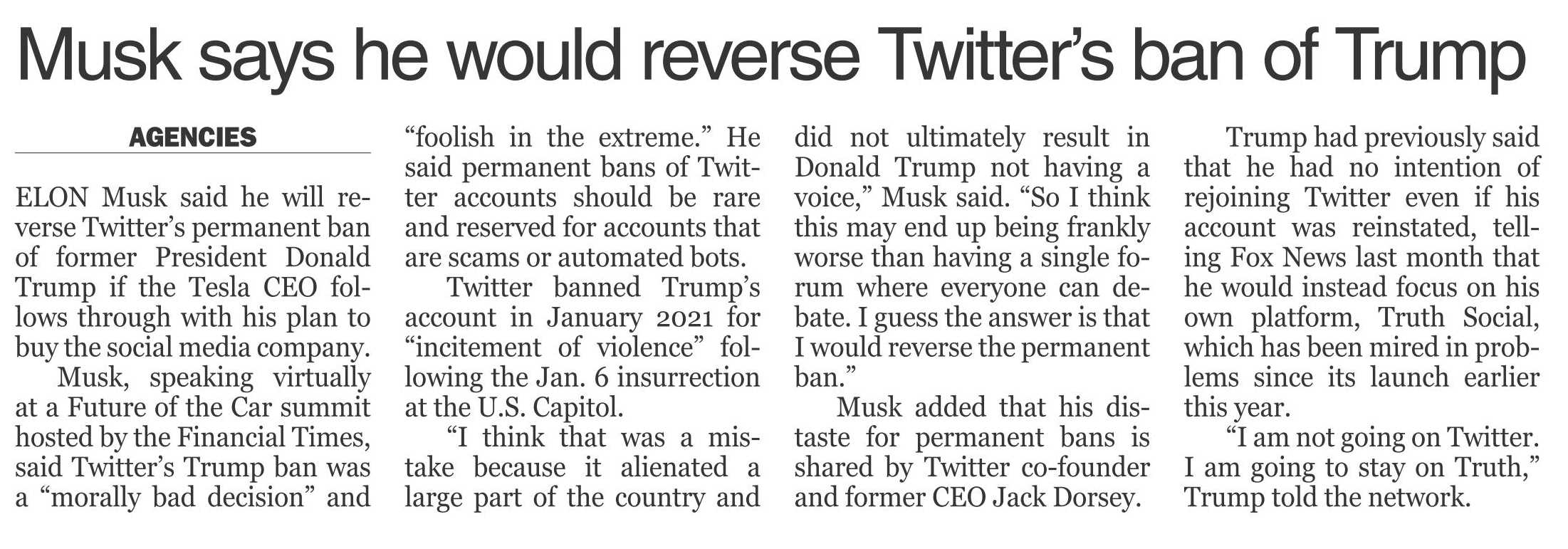 Musk says he would reverse Twitter's ban of Trump

AGENCIES

ELON Musk said he will reverse Twitter's permanent ban of former President Donald Trump if the Tesla CEO follows through with his plan to buy the social media company.

Musk, speaking virtually at a Future of the Car summit hosted by the Financial Times, said Twitter's Trump ban was a "morally bad decision" and "foolish in the extreme." He said permanent bans of Twitter accounts should be rare and reserved for accounts that are scams or automated bots.

Twitter banned Trump's account in January 2021 for "incitement of violence" following the Jan. 6 insurrection at the U.S. Capitol.

"I think that was a mistake because it alienated a large part of the country and did not ultimately result in Donald Trump not having a voice," Musk said. "So I think this may end up being frankly worse than having a single forum where everyone can debate. I guess the answer is that I would reverse the permanent ban."

Musk added that his distaste for permanent bans is shared by Twitter co-founder and former CEO Jack Dorsey.

Trump had previously said that he had no intention of rejoining Twitter even if his account was reinstated, telling Fox News last month that he would instead focus on his own platform, Truth Social, which has been mired in problems since its launch earlier this year.

"I am not going on Twitter. I am going to stay on Truth," Trump told the network.